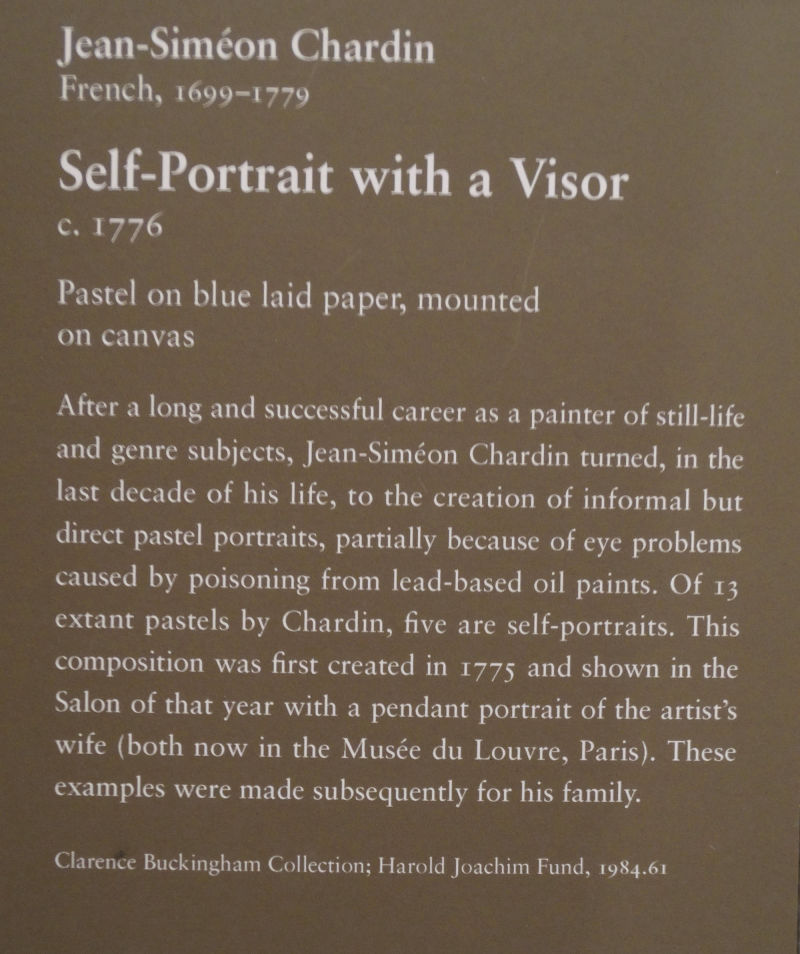 Jean-Siméon Chardin
French, 1699–1779

Self-Portrait with a Visor
c. 1776

Pastel on blue laid paper, mounted on canvas

After a long and successful career as a painter of still-life and genre subjects, Jean-Siméon Chardin turned, in the last decade of his life, to the creation of informal but direct pastel portraits, partially because of eye problems caused by poisoning from lead-based oil paints. Of 13 extant pastels by Chardin, five are self-portraits. This composition was first created in 1775 and shown in the Salon of that year with a pendant portrait of the artist's wife (both now in the Musée du Louvre, Paris). These examples were made subsequently for his family.

Clarence Buckingham Collection; Harold Joachim Fund, 1984.61